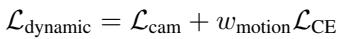 $\mathcal{L}_{\text{dynamic}} = \mathcal{L}_{\text{cam}} + w_{\text{motion}}\mathcal{L}_{\text{CE}}$